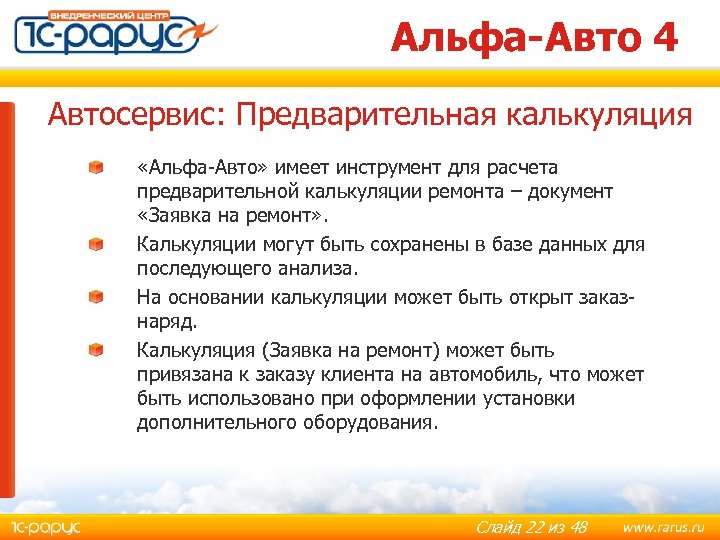 ВНЕДРЕНЧЕСКИЙ ЦЕНТР
1С-РАРУС

Альфа-Авто 4

Автосервис: Предварительная калькуляция

«Альфа-Авто» имеет инструмент для расчета предварительной калькуляции ремонта – документ «Заявка на ремонт».

Калькуляции могут быть сохранены в базе данных для последующего анализа.

На основании калькуляции может быть открыт заказ-наряд.

Калькуляция (Заявка на ремонт) может быть привязана к заказу клиента на автомобиль, что может быть использовано при оформлении установки дополнительного оборудования.

1С-РАРУС

Слайд 22 из 48

www.rarus.ru